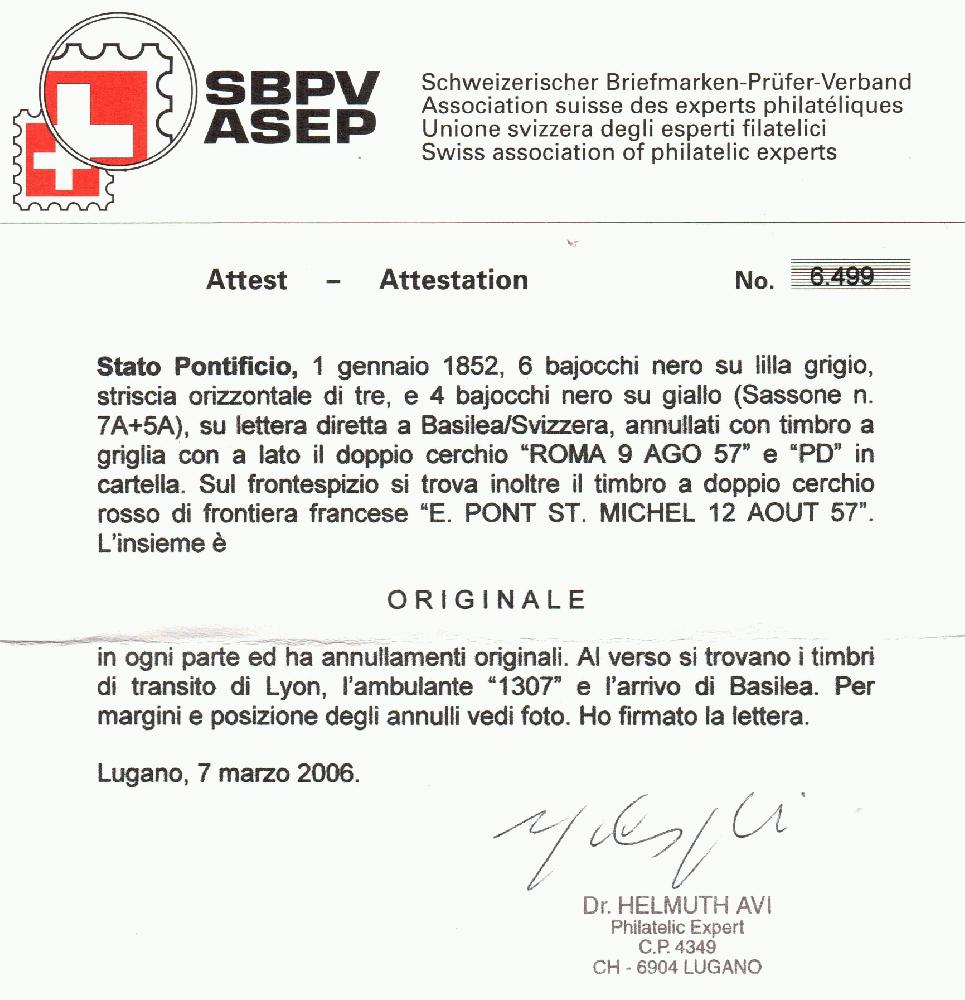 SBPV
ASEP

Schweizerischer Briefmarken-Prüfer-Verband
Association suisse des experts philatéliques
Unione svizzera degli esperti filatelici
Swiss association of philatelic experts

Attest - Attestation No. 6.499

Stato Pontificio, 1 gennaio 1852, 6 bajocchi nero su lilla grigio, striscia orizzontale di tre, e 4 bajocchi nero su giallo (Sassone n. 7A+5A), su lettera diretta a Basilea/Svizzera, annullati con timbro a griglia con a lato il doppio cerchio "ROMA 9 AGO 57" e "PD" in cartella. Sul frontespizio si trova inoltre il timbro a doppio cerchio rosso di frontiera francese "E. PONT ST. MICHEL 12 AOUT 57". L'insieme è

ORIGINALE

in ogni parte ed ha annullamenti originali. Al verso si trovano i timbri di transito di Lyon, l'ambulante "1307" e l'arrivo di Basilea. Per margini e posizione degli annulli vedi foto. Ho firmato la lettera.

Lugano, 7 marzo 2006.

Dr. HELMUTH AVI
Philatelic Expert
C.P. 4349
CH - 6904 LUGANO